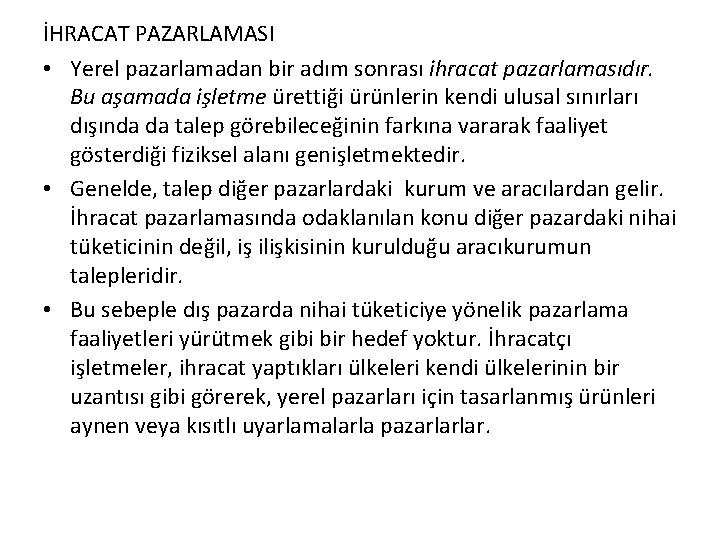 İHRACAT PAZARLAMASI

• Yerel pazarlamadan bir adım sonrası ihracat pazarlamasıdır. Bu aşamada işletme ürettiği ürünlerin kendi ulusal sınırları dışında da talep görebileceğinin farkına vararak faaliyet gösterdiği fiziksel alanı genişletmektedir.

• Genelde, talep diğer pazarlardaki kurum ve aracılardan gelir. İhracat pazarlamasında odaklanılan konu diğer pazardaki nihai tüketicinin değil, iş ilişkisinin kurulduğu aracıkurumun talepleridir.

• Bu sebeple dış pazarda nihai tüketiciye yönelik pazarlama faaliyetleri yürütmek gibi bir hedef yoktur. İhracatçı işletmeler, ihracat yaptıkları ülkeleri kendi ülkelerinin bir uzantısı gibi görerek, yerel pazarları için tasarlanmış ürünleri aynen veya kısıtlı uyarlamalarla pazarlarlar.